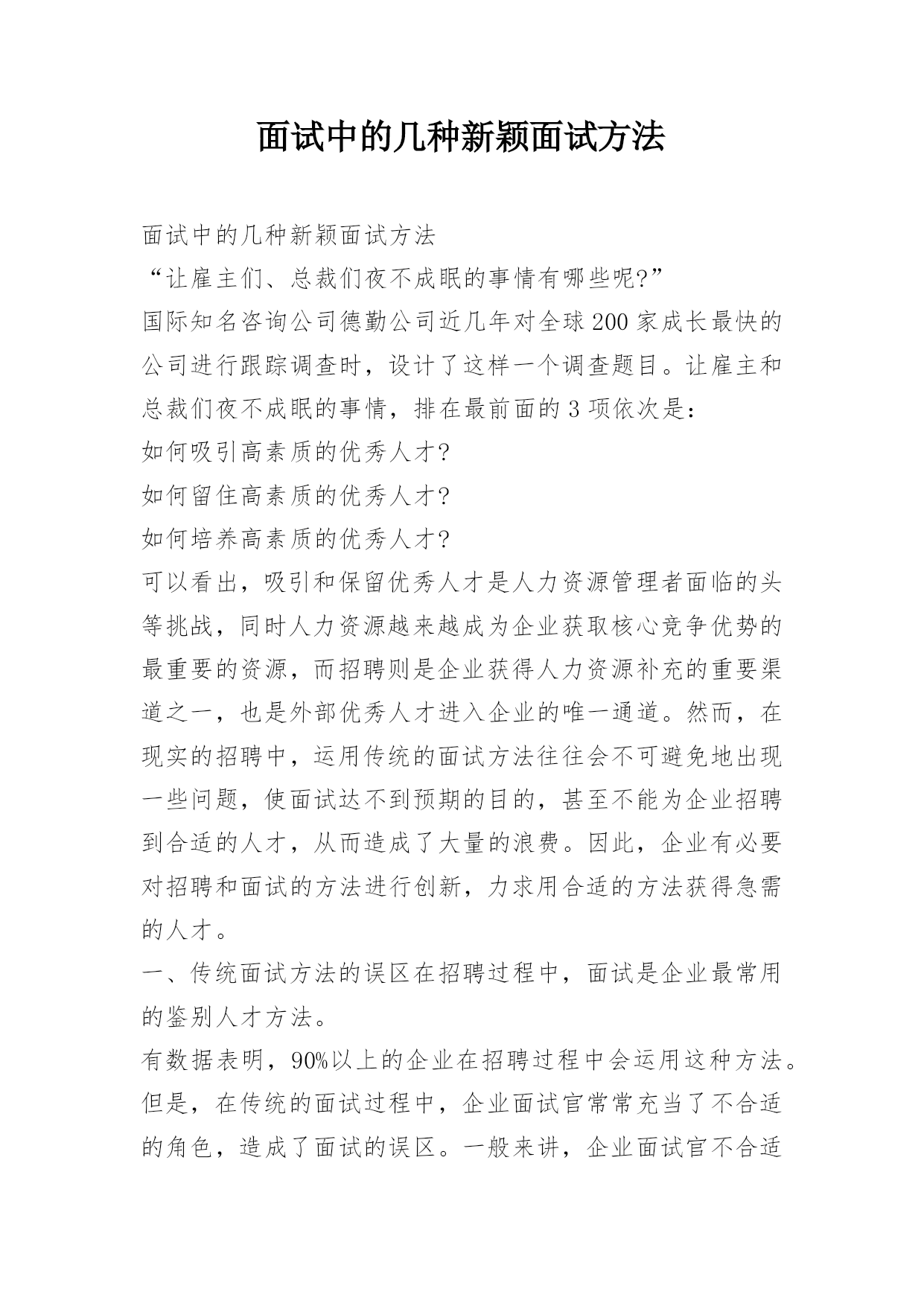 面试中的几种新颖面试方法

面试中的几种新颖面试方法

“让雇主们、总裁们夜不成眠的事情有哪些呢?”

国际知名咨询公司德勤公司近几年对全球200家成长最快的公司进行跟踪调查时，设计了这样一个调查题目。让雇主和总裁们夜不成眠的事情，排在最前面的3项依次是：

如何吸引高素质的优秀人才?

如何留住高素质的优秀人才?

如何培养高素质的优秀人才?

可以看出，吸引和保留优秀人才是人力资源管理者面临的头等挑战，同时人力资源越来越成为企业获取核心竞争优势的最重要的资源，而招聘则是企业获得人力资源补充的重要渠道之一，也是外部优秀人才进入企业的唯一通道。然而，在现实的招聘中，运用传统的面试方法往往会不可避免地出现一些问题，使面试达不到预期的目的，甚至不能为企业招聘到合适的人才，从而造成了大量的浪费。因此，企业有必要对招聘和面试的方法进行创新，力求用合适的方法获得急需的人才。

一、传统面试方法的误区在招聘过程中，面试是企业最常用的鉴别人才方法。

有数据表明，90%以上的企业在招聘过程中会运用这种方法。但是，在传统的面试过程中，企业面试官常常充当了不合适的角色，造成了面试的误区。一般来讲，企业面试官不合适